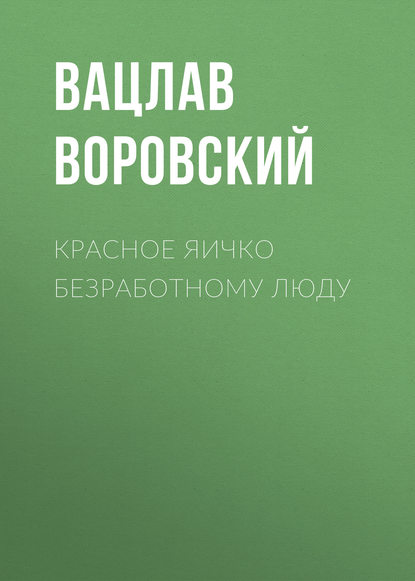 ВАЦЛАВ ВОРОВСКИЙ

КРАСНОЕ ЯИЧКО БЕЗРАБОТНОМУ ЛЮДУ